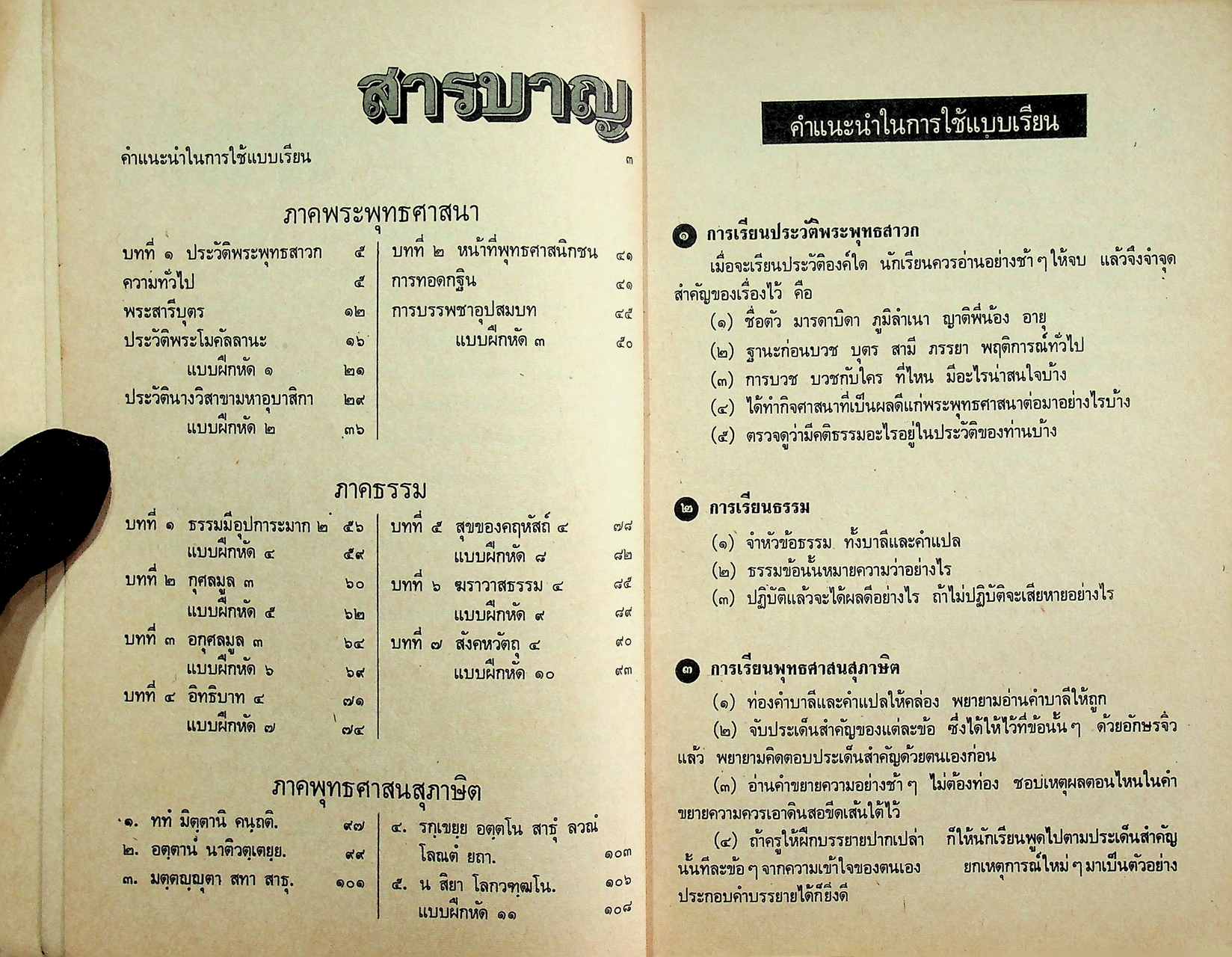 สารบาญ

คำแนะนำในการใช้แบบเรียน ๓

ภาคพระพุทธศาสนา

บทที่ ๑ ประวัติพระพุทธสาวก ๕
ความทั่วไป ๕
พระสารีบุตร ๑๒
ประวัติพระโมคัลลานะ ๑๖
แบบฝึกหัด ๑ ๒๑
ประวัตินางวิสาขามหาอุบาสิกา ๒๙
แบบฝึกหัด ๒ ๓๖

บทที่ ๒ หน้าที่พุทธศาสนิกชน ๔๑
การทอดกฐิน ๔๑
การบรรพชาอุปสมบท ๔๕
แบบฝึกหัด ๓ ๕๐

ภาคธรรม

บทที่ ๑ ธรรมมีอุปการะมาก ๒ ๕๖
แบบฝึกหัด ๔ ๕๙
บทที่ ๒ กุศลมูล ๓ ๖๐
แบบฝึกหัด ๕ ๖๒
บทที่ ๓ อกุศลมูล ๓ ๖๔
แบบฝึกหัด ๖ ๖๙
บทที่ ๔ อิทธิบาท ๔ ๗๑
แบบฝึกหัด ๗ ๗๔

บทที่ ๕ สุขของคฤหัสถ์ ๔ ๗๘
แบบฝึกหัด ๘ ๘๒
บทที่ ๖ ฆราวาสธรรม ๔ ๘๕
แบบฝึกหัด ๙ ๘๙
บทที่ ๗ สังคหวัตถุ ๔ ๙๐
แบบฝึกหัด ๑๐ ๙๓

ภาคพุทธศาสนสุภาษิต

๑. ททํ มิตฺตานิ คนฺถติ. ๙๗
๒. อตฺตานํ นาติวตฺเตยฺย. ๙๙
๓. มตฺตญฺญุตา สทา สาธุ. ๑๐๑

๔. รกฺเขยฺย อตฺตโน สาธุํ ลวณํ โลณตํ ยถา. ๑๐๓
๕. น สิยา โลกวฑฺฒโน. ๑๐๖
แบบฝึกหัด ๑๑ ๑๐๘

คำแนะนำในการใช้แบบเรียน

๑ การเรียนประวัติพระพุทธสาวก

เมื่อจะเรียนประวัติองค์ใด นักเรียนควรอ่านอย่างช้า ๆ ให้จบ แล้วจึงจำจุดสำคัญของเรื่องไว้ คือ

(๑) ชื่อตัว มารดาบิดา ภูมิลำเนา ญาติพี่น้อง อายุ
(๒) ฐานะก่อนบวช บุตร สามี ภรรยา พฤติการณ์ทั่วไป
(๓) การบวช บวชกับใคร ที่ไหน มีอะไรน่าสนใจบ้าง
(๔) ได้ทำกิจศาสนาที่เป็นผลดีแก่พระพุทธศาสนาต่อมาอย่างไรบ้าง
(๕) ตรวจดูว่ามีคติธรรมอะไรอยู่ในประวัติของท่านบ้าง

๒ การเรียนธรรม

(๑) จำหัวข้อธรรม ทั้งบาลีและคำแปล
(๒) ธรรมข้อนั้นหมายความว่าอย่างไร
(๓) ปฏิบัติแล้วจะได้ผลดีอย่างไร ถ้าไม่ปฏิบัติจะเสียหายอย่างไร

๓ การเรียนพุทธศาสนสุภาษิต

(๑) ท่องคำบาลีและคำแปลให้คล่อง พยายามอ่านคำบาลีให้ถูก
(๒) จับประเด็นสำคัญของแต่ละข้อ ซึ่งได้ให้ไว้ที่ข้อนั้น ๆ ด้วยอักษรจิ๋วแล้ว พยายามคิดตอบประเด็นสำคัญด้วยตนเองก่อน
(๓) อ่านคำขยายความอย่างช้า ๆ ไม่ต้องท่อง ชอบเหตุผลตอนไหนในคำขยายความควรเอาดินสอขีดเส้นใต้ไว้
(๔) ถ้าครูให้ฝึกบรรยายปากเปล่า ก็ให้นักเรียนพูดไปตามประเด็นสำคัญนั้นทีละข้อ ๆ จากความเข้าใจของตนเอง ยกเหตุการณ์ใหม่ ๆ มาเป็นตัวอย่างประกอบคำบรรยายได้ก็ยิ่งดี